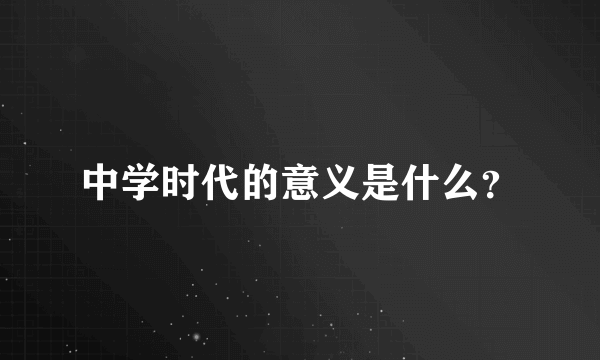 中学时代的意义是什么?